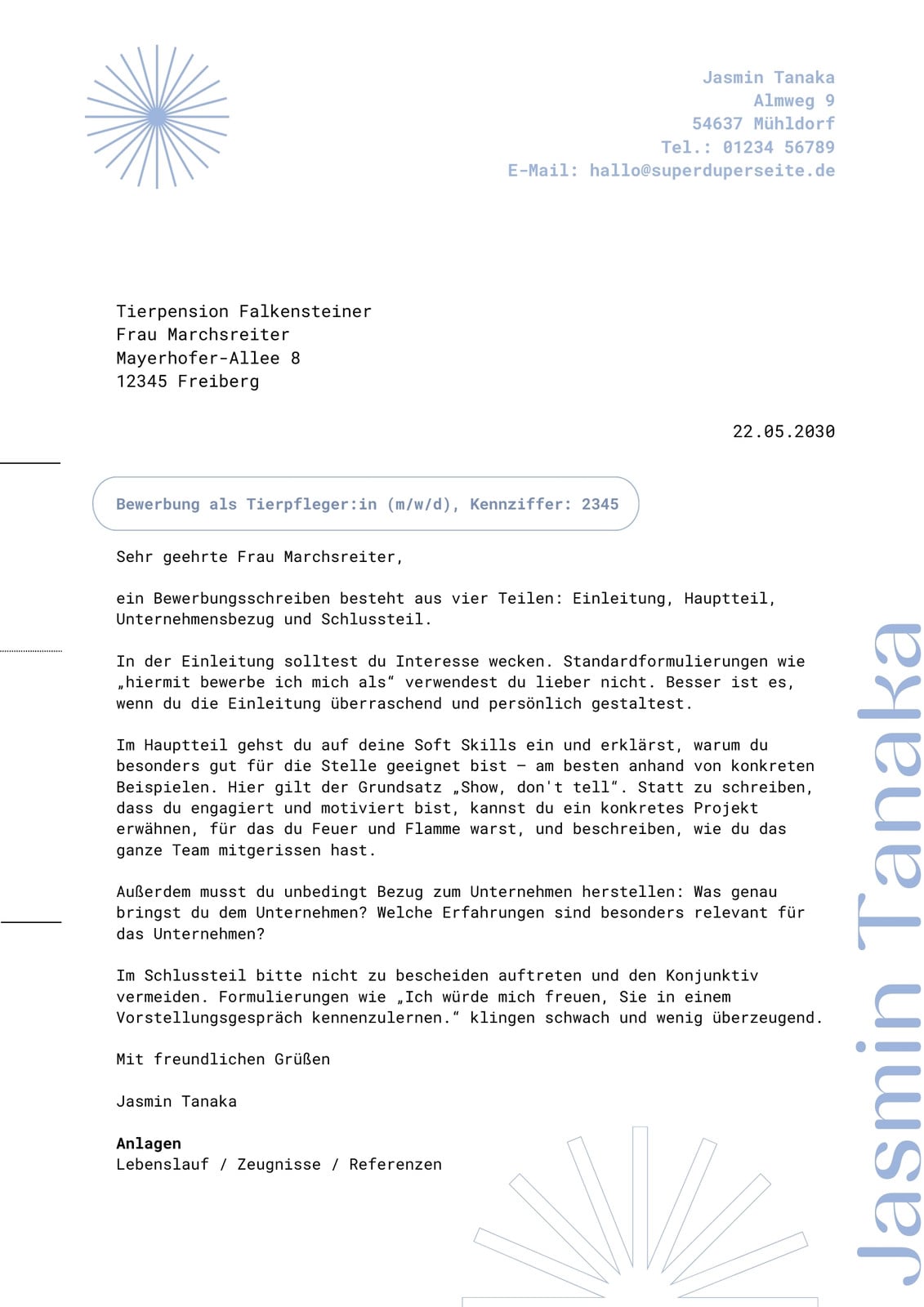 Jasmin Tanaka
Almweg 9
54637 Mühldorf
Tel.: 01234 56789
E-Mail: hallo@superduperseite.de

Tierpension Falkensteiner
Frau Marchsreiter
Mayerhofer-Allee 8
12345 Freiberg

22.05.2030

Bewerbung als Tierpfleger:in (m/w/d), Kennziffer: 2345

Sehr geehrte Frau Marchsreiter,

ein Bewerbungsschreiben besteht aus vier Teilen: Einleitung, Hauptteil, Unternehmensbezug und Schlussteil.

In der Einleitung solltest du Interesse wecken. Standardformulierungen wie „hiermit bewerbe ich mich als“ verwendest du lieber nicht. Besser ist es, wenn du die Einleitung überraschend und persönlich gestaltest.

Im Hauptteil gehst du auf deine Soft Skills ein und erklärst, warum du besonders gut für die Stelle geeignet bist – am besten anhand von konkreten Beispielen. Hier gilt der Grundsatz „Show, don't tell“. Statt zu schreiben, dass du engagiert und motiviert bist, kannst du ein konkretes Projekt erwähnen, für das du Feuer und Flamme warst, und beschreiben, wie du das ganze Team mitgerissen hast.

Außerdem musst du unbedingt Bezug zum Unternehmen herstellen: Was genau bringst du dem Unternehmen? Welche Erfahrungen sind besonders relevant für das Unternehmen?

Im Schlussteil bitte nicht zu bescheiden auftreten und den Konjunktiv vermeiden. Formulierungen wie „Ich würde mich freuen, Sie in einem Vorstellungsgespräch kennenzulernen.“ klingen schwach und wenig überzeugend.

Mit freundlichen Grüßen

Jasmin Tanaka

Anlagen
Lebenslauf / Zeugnisse / Referenzen

Jasmin Tanaka